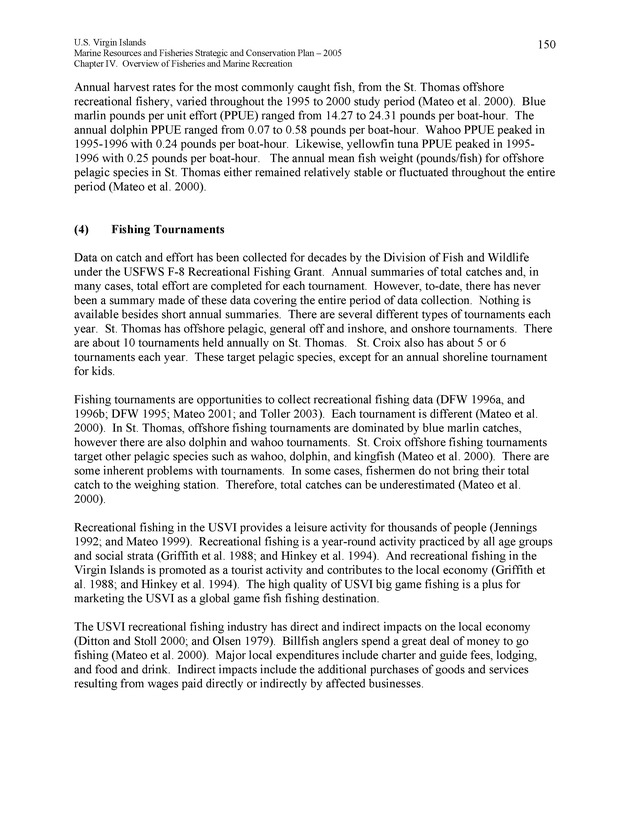 U.S. Virgin Islands
Marine Resources and Fisheries Strategic and Conservation Plan – 2005
Chapter IV. Overview of Fisheries and Marine Recreation

150

Annual harvest rates for the most commonly caught fish, from the St. Thomas offshore recreational fishery, varied throughout the 1995 to 2000 study period (Mateo et al. 2000). Blue marlin pounds per unit effort (PPUE) ranged from 14.27 to 24.31 pounds per boat-hour. The annual dolphin PPUE ranged from 0.07 to 0.58 pounds per boat-hour. Wahoo PPUE peaked in 1995-1996 with 0.24 pounds per boat-hour. Likewise, yellowfin tuna PPUE peaked in 1995-1996 with 0.25 pounds per boat-hour. The annual mean fish weight (pounds/fish) for offshore pelagic species in St. Thomas either remained relatively stable or fluctuated throughout the entire period (Mateo et al. 2000).

(4) Fishing Tournaments

Data on catch and effort has been collected for decades by the Division of Fish and Wildlife under the USFWS F-8 Recreational Fishing Grant. Annual summaries of total catches and, in many cases, total effort are completed for each tournament. However, to-date, there has never been a summary made of these data covering the entire period of data collection. Nothing is available besides short annual summaries. There are several different types of tournaments each year. St. Thomas has offshore pelagic, general off and inshore, and onshore tournaments. There are about 10 tournaments held annually on St. Thomas. St. Croix also has about 5 or 6 tournaments each year. These target pelagic species, except for an annual shoreline tournament for kids.

Fishing tournaments are opportunities to collect recreational fishing data (DFW 1996a, and 1996b; DFW 1995; Mateo 2001; and Toller 2003). Each tournament is different (Mateo et al. 2000). In St. Thomas, offshore fishing tournaments are dominated by blue marlin catches, however there are also dolphin and wahoo tournaments. St. Croix offshore fishing tournaments target other pelagic species such as wahoo, dolphin, and kingfish (Mateo et al. 2000). There are some inherent problems with tournaments. In some cases, fishermen do not bring their total catch to the weighing station. Therefore, total catches can be underestimated (Mateo et al. 2000).

Recreational fishing in the USVI provides a leisure activity for thousands of people (Jennings 1992; and Mateo 1999). Recreational fishing is a year-round activity practiced by all age groups and social strata (Griffith et al. 1988; and Hinkey et al. 1994). And recreational fishing in the Virgin Islands is promoted as a tourist activity and contributes to the local economy (Griffith et al. 1988; and Hinkey et al. 1994). The high quality of USVI big game fishing is a plus for marketing the USVI as a global game fish fishing destination.

The USVI recreational fishing industry has direct and indirect impacts on the local economy (Ditton and Stoll 2000; and Olsen 1979). Billfish anglers spend a great deal of money to go fishing (Mateo et al. 2000). Major local expenditures include charter and guide fees, lodging, and food and drink. Indirect impacts include the additional purchases of goods and services resulting from wages paid directly or indirectly by affected businesses.